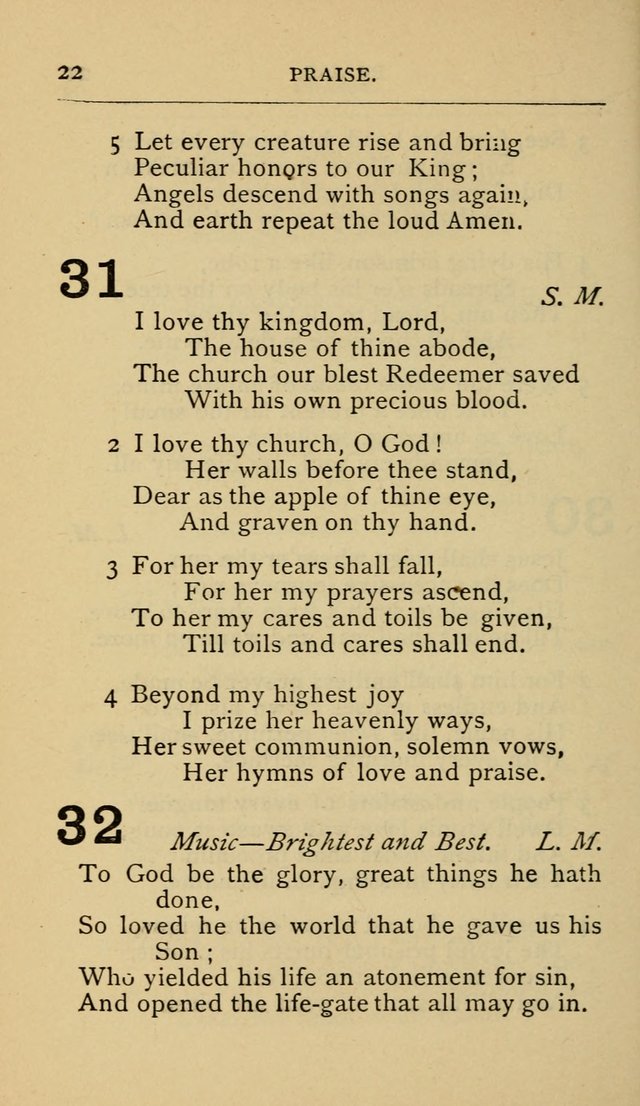 22 PRAISE.

5 Let every creature rise and bring
Peculiar honors to our King;
Angels descend with songs again,
And earth repeat the loud Amen.

31

S. M.

I love thy kingdom, Lord,
The house of thine abode,
The church our blest Redeemer saved
With his own precious blood.

2 I love thy church, O God!
Her walls before thee stand,
Dear as the apple of thine eye,
And graven on thy hand.

3 For her my tears shall fall,
For her my prayers ascend,
To her my cares and toils be given,
Till toils and cares shall end.

4 Beyond my highest joy
I prize her heavenly ways,
Her sweet communion, solemn vows,
Her hymns of love and praise.

32 Music—Brightest and Best. L. M.

To God be the glory, great things he hath done,
So loved he the world that he gave us his Son;
Who yielded his life an atonement for sin,
And opened the life-gate that all may go in.